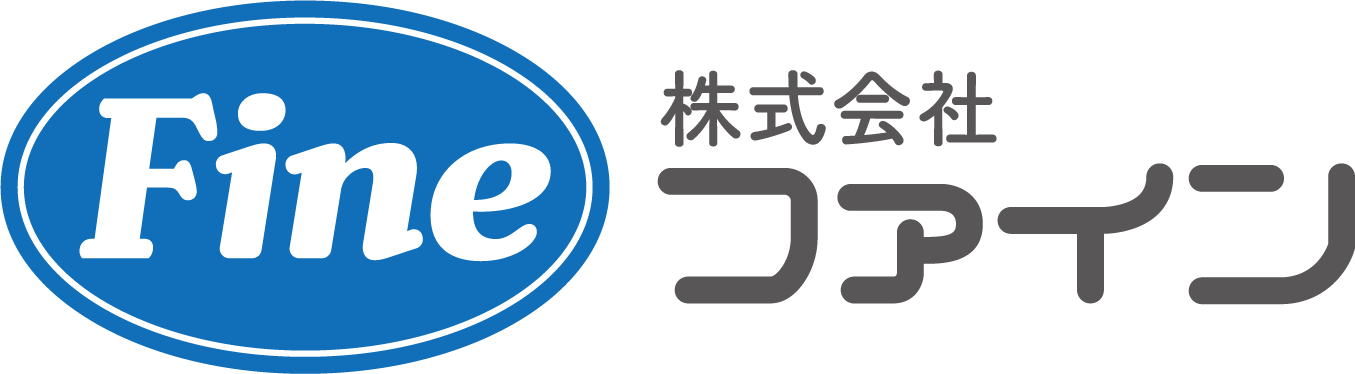 Fine

株式会社
ファイン